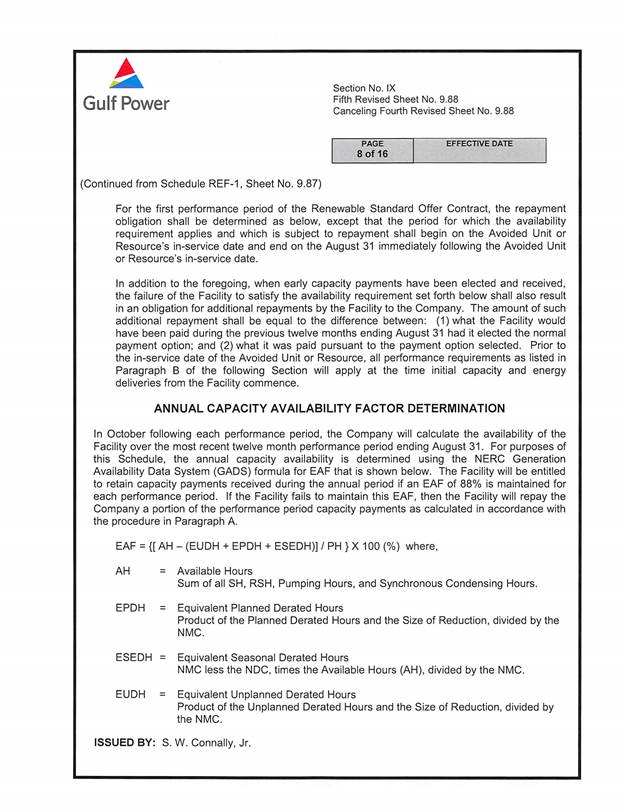 Gulf Power

Section No. IX
Fifth Revised Sheet No. 9.88
Canceling Fourth Revised Sheet No. 9.88

| PAGE 8 of 16 | EFFECTIVE DATE |
|---|---|

(Continued from Schedule REF-1, Sheet No. 9.87)

For the first performance period of the Renewable Standard Offer Contract, the repayment obligation shall be determined as below, except that the period for which the availability requirement applies and which is subject to repayment shall begin on the Avoided Unit or Resource's in-service date and end on the August 31 immediately following the Avoided Unit or Resource's in-service date.

In addition to the foregoing, when early capacity payments have been elected and received, the failure of the Facility to satisfy the availability requirement set forth below shall also result in an obligation for additional repayments by the Facility to the Company. The amount of such additional repayment shall be equal to the difference between: (1) what the Facility would have been paid during the previous twelve months ending August 31 had it elected the normal payment option; and (2) what it was paid pursuant to the payment option selected. Prior to the in-service date of the Avoided Unit or Resource, all performance requirements as listed in Paragraph B of the following Section will apply at the time initial capacity and energy deliveries from the Facility commence.

ANNUAL CAPACITY AVAILABILITY FACTOR DETERMINATION

In October following each performance period, the Company will calculate the availability of the Facility over the most recent twelve month performance period ending August 31. For purposes of this Schedule, the annual capacity availability is determined using the NERC Generation Availability Data System (GADS) formula for EAF that is shown below. The Facility will be entitled to retain capacity payments received during the annual period if an EAF of 88% is maintained for each performance period. If the Facility fails to maintain this EAF, then the Facility will repay the Company a portion of the performance period capacity payments as calculated in accordance with the procedure in Paragraph A.

EAF = {[ AH – (EUDH + EPDH + ESEDH)] / PH } X 100 (%) where,

AH = Available Hours
Sum of all SH, RSH, Pumping Hours, and Synchronous Condensing Hours.

EPDH = Equivalent Planned Derated Hours
Product of the Planned Derated Hours and the Size of Reduction, divided by the NMC.

ESEDH = Equivalent Seasonal Derated Hours
NMC less the NDC, times the Available Hours (AH), divided by the NMC.

EUDH = Equivalent Unplanned Derated Hours
Product of the Unplanned Derated Hours and the Size of Reduction, divided by the NMC.

ISSUED BY: S. W. Connally, Jr.